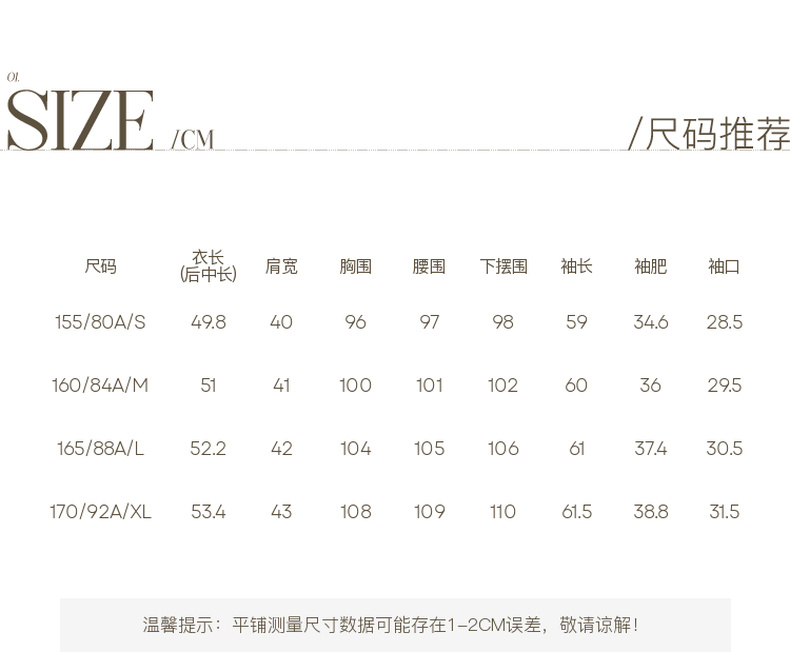 01.

SIZE /CM

/尺码推荐

| 尺码 | 衣长(后中长) | 肩宽 | 胸围 | 腰围 | 下摆围 | 袖长 | 袖肥 | 袖口 |
|---|---|---|---|---|---|---|---|---|
| 155/80A/S | 49.8 | 40 | 96 | 97 | 98 | 59 | 34.6 | 28.5 |
| 160/84A/M | 51 | 41 | 100 | 101 | 102 | 60 | 36 | 29.5 |
| 165/88A/L | 52.2 | 42 | 104 | 105 | 106 | 61 | 37.4 | 30.5 |
| 170/92A/XL | 53.4 | 43 | 108 | 109 | 110 | 61.5 | 38.8 | 31.5 |

温馨提示：平铺测量尺寸数据可能存在1-2CM误差，敬请谅解！